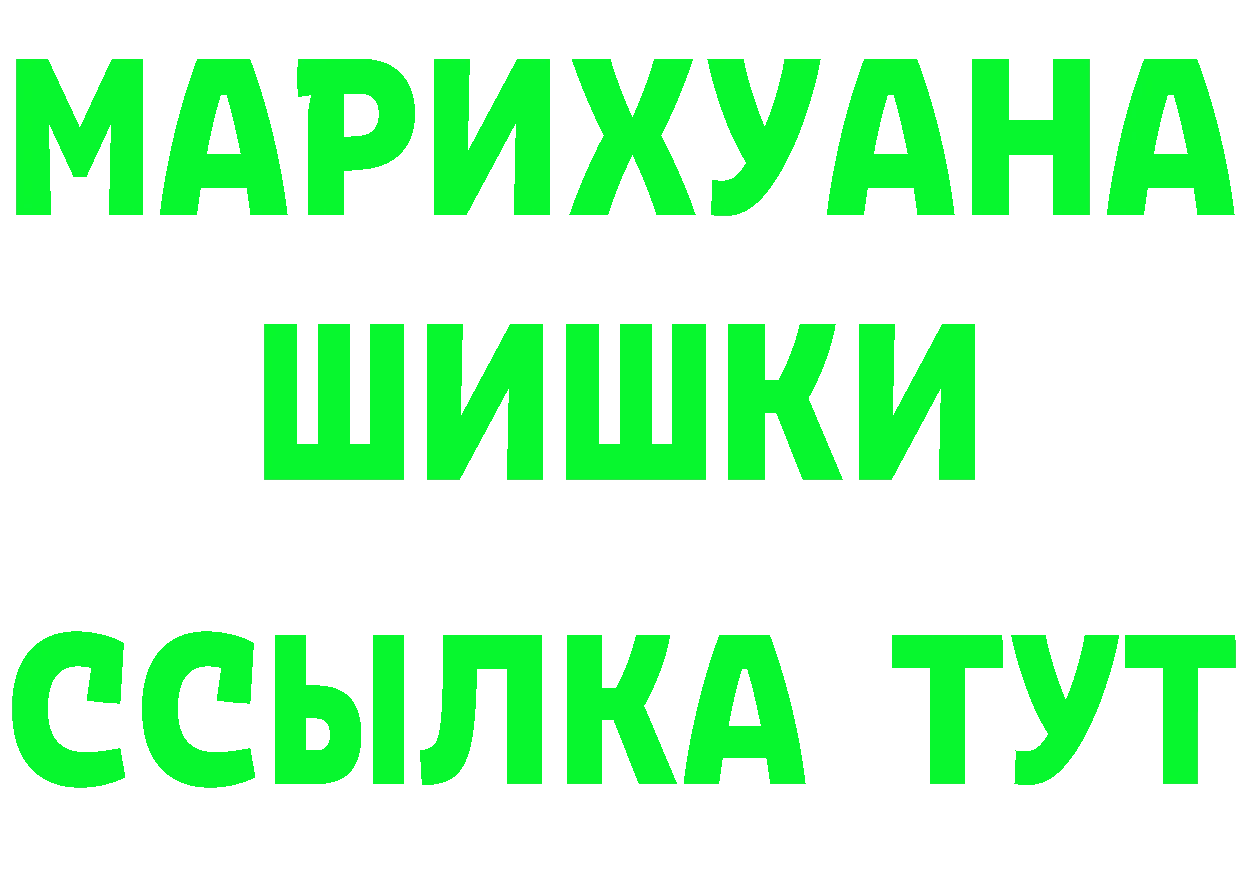 МАРИХУАНА
ШИШКИ
ССЫЛКА ТУТ